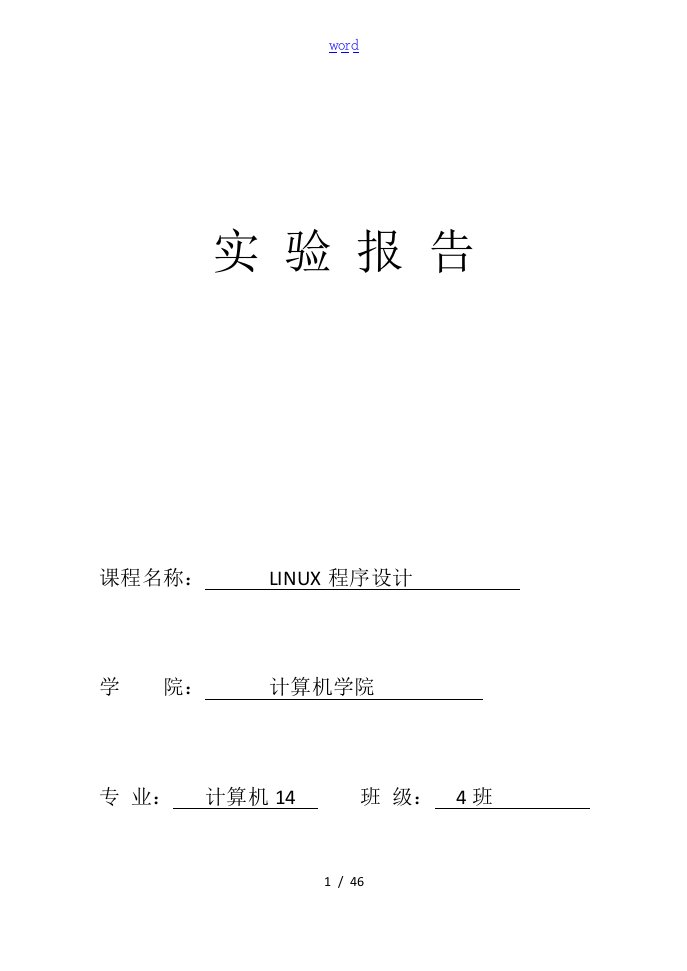 word

实 验 报 告

课程名称： LINUX 程序设计

学 院： 计算机学院

专 业： 计算机 14 班 级： 4 班

1 / 46